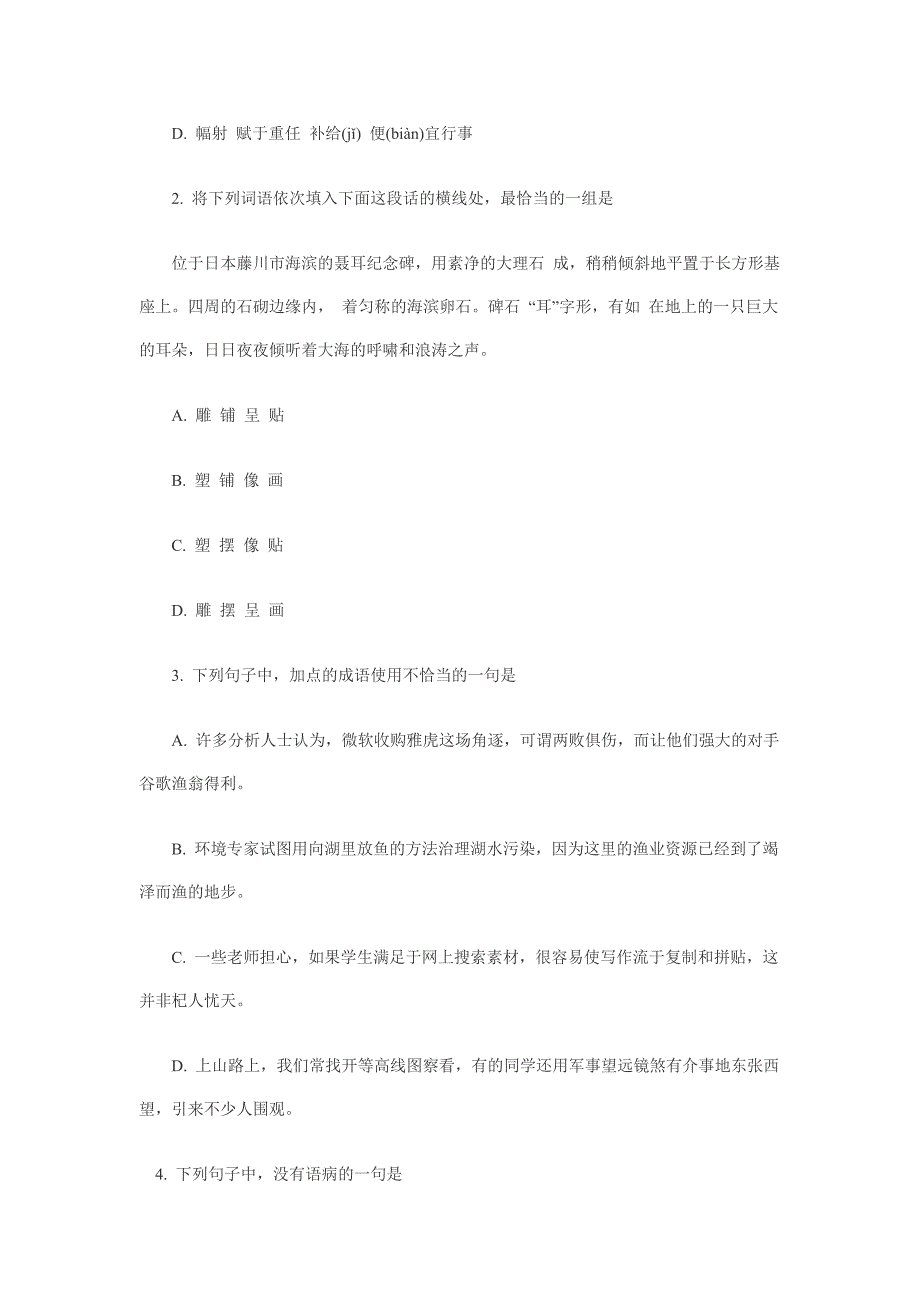 D. 幅射 赋于重任 补给(jī) 便(biàn)宜行事

2. 将下列词语依次填入下面这段话的横线处，最恰当的一组是

位于日本藤川市海滨的聂耳纪念碑，用素净的大理石 成，稍稍倾斜地平置于长方形基座上。四周的石砌边缘内， 着匀称的海滨卵石。碑石 “耳”字形，有如 在地上的一只巨大的耳朵，日日夜夜倾听着大海的呼啸和浪涛之声。

A. 雕 铺 呈 贴

B. 塑 铺 像 画

C. 塑 摆 像 贴

D. 雕 摆 呈 画

3. 下列句子中，加点的成语使用不恰当的一句是

A. 许多分析人士认为，微软收购雅虎这场角逐，可谓两败俱伤，而让他们强大的对手谷歌渔翁得利。

B. 环境专家试图用向湖里放鱼的方法治理湖水污染，因为这里的渔业资源已经到了竭泽而渔的地步。

C. 一些老师担心，如果学生满足于网上搜索素材，很容易使写作流于复制和拼贴，这并非杞人忧天。

D. 上山路上，我们常找开等高线图察看，有的同学还用军事望远镜煞有介事地东张西望，引来不少人围观。

4. 下列句子中，没有语病的一句是